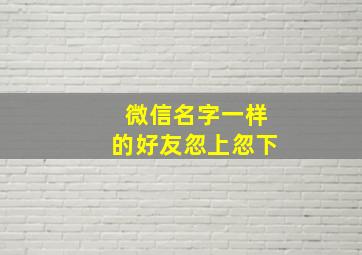 微信名字一样
的好友忽上忽下